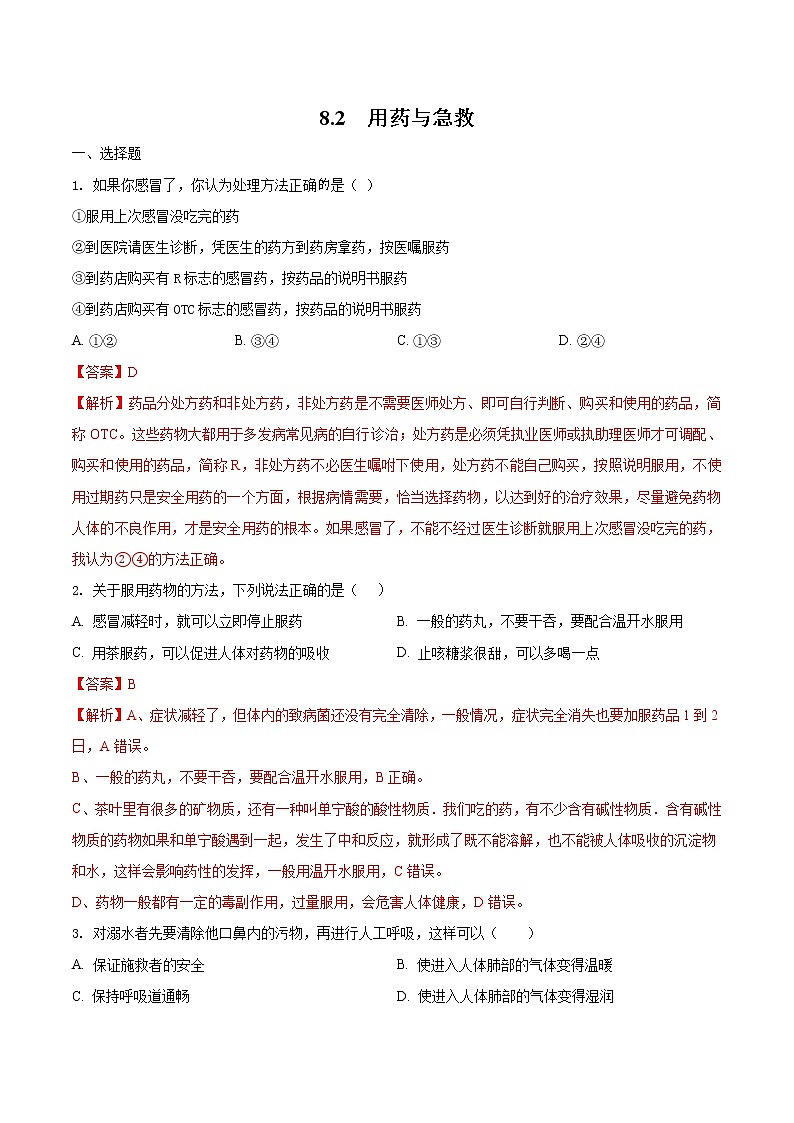 8.2 用药与急救

一、选择题

1. 如果你感冒了，你认为处理方法正确的是（ ）

①服用上次感冒没吃完的药

②到医院请医生诊断，凭医生的药方到药房拿药，按医嘱服药

③到药店购买有 R 标志的感冒药，按药品的说明书服药

④到药店购买有 OTC 标志的感冒药，按药品的说明书服药

A. ①② B. ③④ C. ①③ D. ②④

【答案】D

【解析】药品分处方药和非处方药，非处方药是不需要医师处方、即可自行判断、购买和使用的药品，简称 OTC。这些药物大都用于多发病常见病的自行诊治；处方药是必须凭执业医师或执助理医师才可调配、购买和使用的药品，简称 R，非处方药不必医生嘱咐下使用，处方药不能自己购买，按照说明服用，不使用过期药只是安全用药的一个方面，根据病情需要，恰当选择药物，以达到好的治疗效果，尽量避免药物人体的不良作用，才是安全用药的根本。如果感冒了，不能不经过医生诊断就服用上次感冒没吃完的药，我认为②④的方法正确。

2. 关于服用药物的方法，下列说法正确的是（ ）

A. 感冒减轻时，就可以立即停止服药 B. 一般的药丸，不要干吞，要配合温开水服用

C. 用茶服药，可以促进人体对药物的吸收 D. 止咳糖浆很甜，可以多喝一点

【答案】B

【解析】A、症状减轻了，但体内的致病菌还没有完全清除，一般情况，症状完全消失也要加服药品 1 到 2 日，A 错误。

B、一般的药丸，不要干吞，要配合温开水服用，B 正确。

C、茶叶里有很多的矿物质，还有一种叫单宁酸的酸性物质．我们吃的药，有不少含有碱性物质．含有碱性物质的药物如果和单宁酸遇到一起，发生了中和反应，就形成了既不能溶解，也不能被人体吸收的沉淀物和水，这样会影响药性的发挥，一般用温开水服用，C 错误。

D、药物一般都有一定的毒副作用，过量服用，会危害人体健康，D 错误。

3. 对溺水者先要清除他口鼻内的污物，再进行人工呼吸，这样可以（ ）

A. 保证施救者的安全 B. 使进入人体肺部的气体变得温暖

C. 保持呼吸道通畅 D. 使进入人体肺部的气体变得湿润